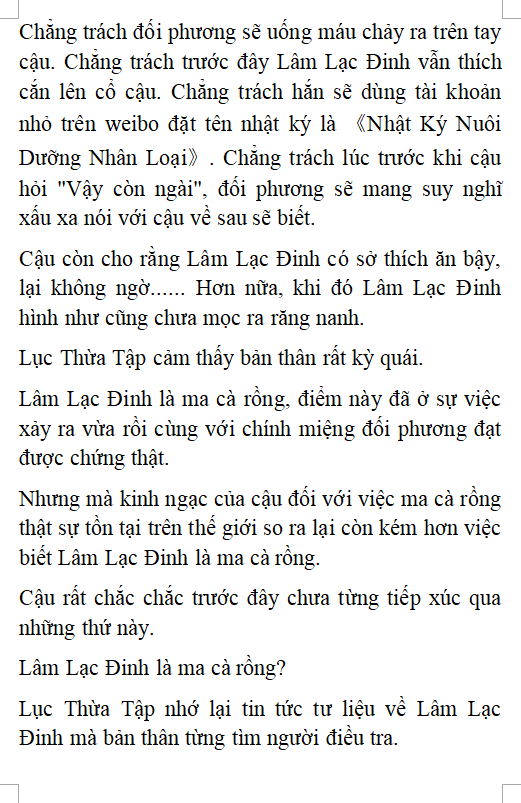 Chẳng trách đối phương sẽ uống máu chảy ra trên tay cậu. Chẳng trách trước đây Lâm Lạc Đinh vẫn thích cắn lên cổ cậu. Chẳng trách hắn sẽ dùng tài khoản nhỏ trên weibo đặt tên nhật ký là 《Nhật Ký Nuôi Dưỡng Nhân Loại》. Chẳng trách lúc trước khi cậu hỏi "Vậy còn ngài", đối phương sẽ mang suy nghĩ xấu xa nói với cậu về sau sẽ biết.

Cậu còn cho rằng Lâm Lạc Đinh có sở thích ăn bậy, lại không ngờ...... Hơn nữa, khi đó Lâm Lạc Đinh hình như cũng chưa mọc ra răng nanh.

Lục Thừa Tập cảm thấy bản thân rất kỳ quái.

Lâm Lạc Đinh là ma cà rồng, điểm này đã ở sự việc xảy ra vừa rồi cùng với chính miệng đối phương đạt được chứng thật.

Nhưng mà kinh ngạc của cậu đối với việc ma cà rồng thật sự tồn tại trên thế giới so ra lại còn kém hơn việc biết Lâm Lạc Đinh là ma cà rồng.

Cậu rất chắc chắc trước đây chưa từng tiếp xúc qua những thứ này.

Lâm Lạc Đinh là ma cà rồng?

Lục Thừa Tập nhớ lại tin tức tư liệu về Lâm Lạc Đinh mà bản thân từng tìm người điều tra.